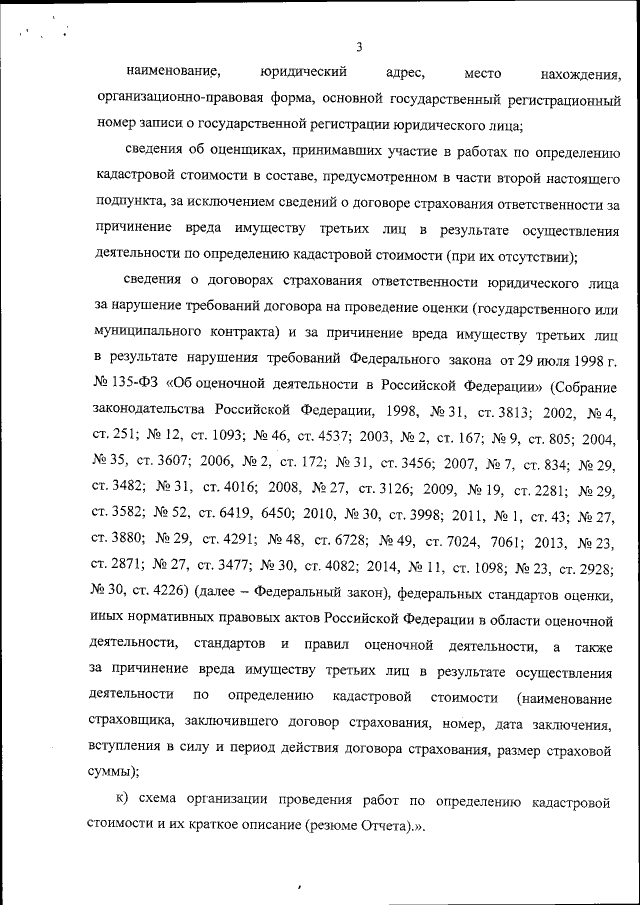 3

наименование, юридический адрес, место нахождения, организационно-правовая форма, основной государственный регистрационный номер записи о государственной регистрации юридического лица;

сведения об оценщиках, принимавших участие в работах по определению кадастровой стоимости в составе, предусмотренном в части второй настоящего подпункта, за исключением сведений о договоре страхования ответственности за причинение вреда имуществу третьих лиц в результате осуществления деятельности по определению кадастровой стоимости (при их отсутствии);

сведения о договорах страхования ответственности юридического лица за нарушение требований договора на проведение оценки (государственного или муниципального контракта) и за причинение вреда имуществу третьих лиц в результате нарушения требований Федерального закона от 29 июля 1998 г. № 135-ФЗ «Об оценочной деятельности в Российской Федерации» (Собрание законодательства Российской Федерации, 1998, № 31, ст. 3813; 2002, № 4, ст. 251; № 12, ст. 1093; № 46, ст. 4537; 2003, № 2, ст. 167; № 9, ст. 805; 2004, № 35, ст. 3607; 2006, № 2, ст. 172; № 31, ст. 3456; 2007, № 7, ст. 834; № 29, ст. 3482; № 31, ст. 4016; 2008, № 27, ст. 3126; 2009, № 19, ст. 2281; № 29, ст. 3582; № 52, ст. 6419, 6450; 2010, № 30, ст. 3998; 2011, № 1, ст. 43; № 27, ст. 3880; № 29, ст. 4291; № 48, ст. 6728; № 49, ст. 7024, 7061; 2013, № 23, ст. 2871; № 27, ст. 3477; № 30, ст. 4082; 2014, № 11, ст. 1098; № 23, ст. 2928; № 30, ст. 4226) (далее – Федеральный закон), федеральных стандартов оценки, иных нормативных правовых актов Российской Федерации в области оценочной деятельности, стандартов и правил оценочной деятельности, а также за причинение вреда имуществу третьих лиц в результате осуществления деятельности по определению кадастровой стоимости (наименование страховщика, заключившего договор страхования, номер, дата заключения, вступления в силу и период действия договора страхования, размер страховой суммы);

к) схема организации проведения работ по определению кадастровой стоимости и их краткое описание (резюме Отчета).».